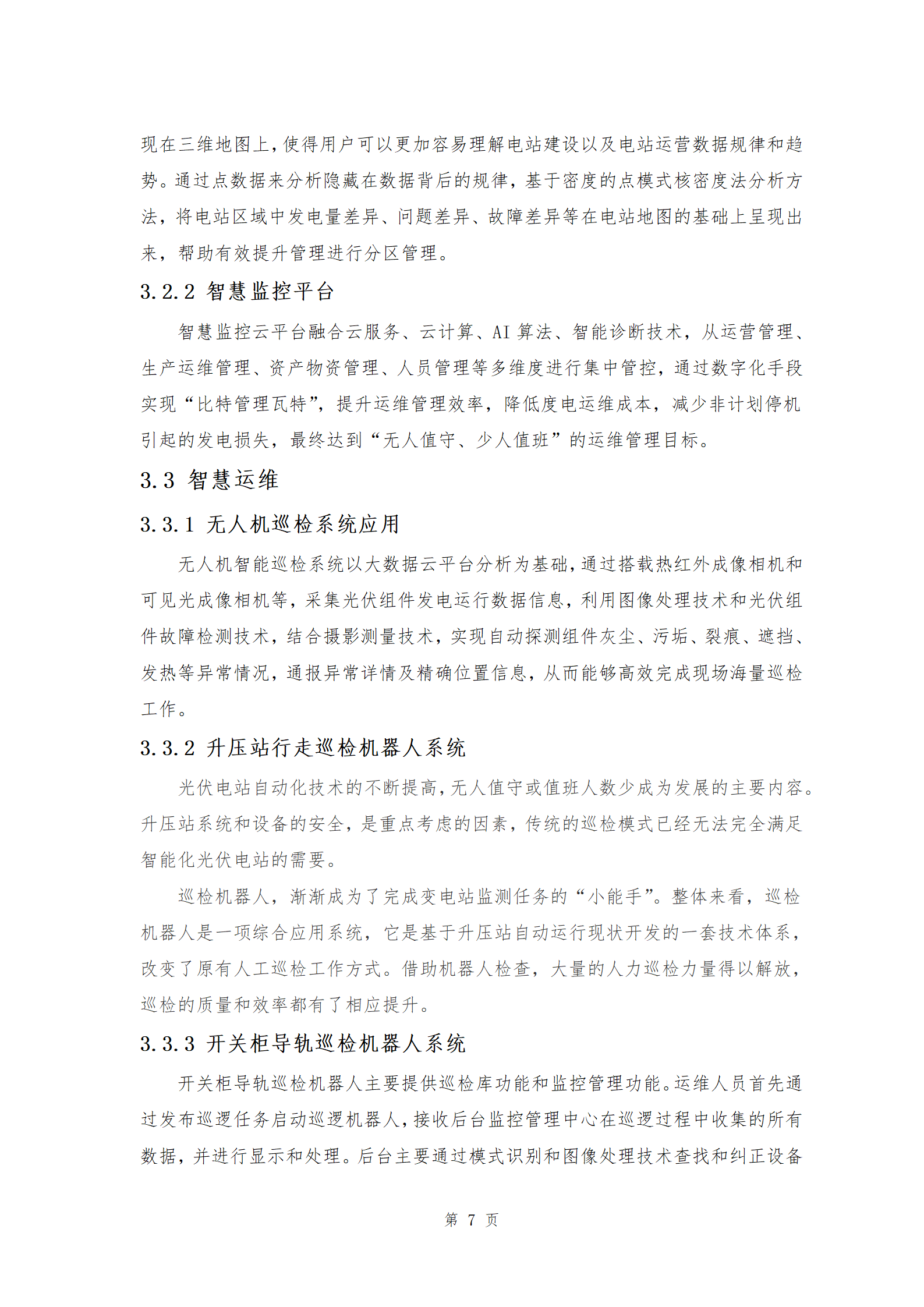 现在三维地图上，使得用户可以更加容易理解电站建设以及电站运营数据规律和趋势。通过点数据来分析隐藏在数据背后的规律，基于密度的点模式核密度法分析方法，将电站区域中发电量差异、问题差异、故障差异等在电站地图的基础上呈现出来，帮助有效提升管理进行分区管理。

3.2.2 智慧监控平台

智慧监控云平台融合云服务、云计算、AI 算法、智能诊断技术，从运营管理、生产运维管理、资产物资管理、人员管理等多维度进行集中管控，通过数字化手段实现“比特管理瓦特”，提升运维管理效率，降低度电运维成本，减少非计划停机引起的发电损失，最终达到“无人值守、少人值班”的运维管理目标。

3.3 智慧运维

3.3.1 无人机巡检系统应用

无人机智能巡检系统以大数据云平台分析为基础，通过搭载热红外成像相机和可见光成像相机等，采集光伏组件发电运行数据信息，利用图像处理技术和光伏组件故障检测技术，结合摄影测量技术，实现自动探测组件灰尘、污垢、裂痕、遮挡、发热等异常情况，通报异常详情及精确位置信息，从而能够高效完成现场海量巡检工作。

3.3.2 升压站行走巡检机器人系统

光伏电站自动化技术的不断提高，无人值守或值班人数少成为发展的主要内容。升压站系统和设备的安全，是重点考虑的因素，传统的巡检模式已经无法完全满足智能化光伏电站的需要。

巡检机器人，渐渐成为了完成变电站监测任务的“小能手”。整体来看，巡检机器人是一项综合应用系统，它是基于升压站自动运行现状开发的一套技术体系，改变了原有人工巡检工作方式。借助机器人检查，大量的人力巡检力量得以解放，巡检的质量和效率都有了相应提升。

3.3.3 开关柜导轨巡检机器人系统

开关柜导轨巡检机器人主要提供巡检库功能和监控管理功能。运维人员首先通过发布巡逻任务启动巡逻机器人，接收后台监控管理中心在巡逻过程中收集的所有数据，并进行显示和处理。后台主要通过模式识别和图像处理技术查找和纠正设备

第 7 页